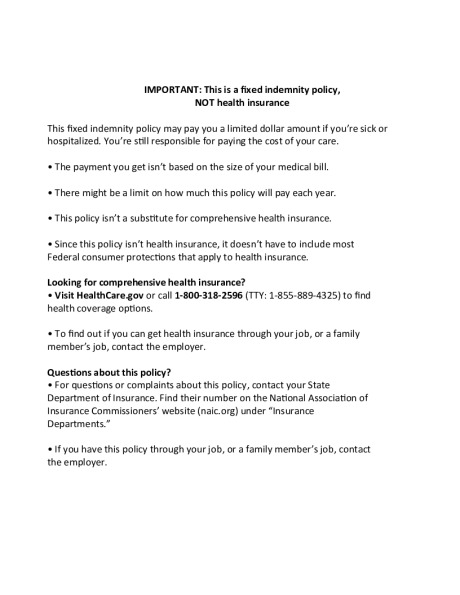 IMPORTANT: This is a fixed indemnity policy,
NOT health insurance

This fixed indemnity policy may pay you a limited dollar amount if you're sick or hospitalized. You're still responsible for paying the cost of your care.

• The payment you get isn't based on the size of your medical bill.

• There might be a limit on how much this policy will pay each year.

• This policy isn't a substitute for comprehensive health insurance.

• Since this policy isn't health insurance, it doesn't have to include most Federal consumer protections that apply to health insurance.

Looking for comprehensive health insurance?
• Visit HealthCare.gov or call 1-800-318-2596 (TTY: 1-855-889-4325) to find health coverage options.

• To find out if you can get health insurance through your job, or a family member's job, contact the employer.

Questions about this policy?
• For questions or complaints about this policy, contact your State Department of Insurance. Find their number on the National Association of Insurance Commissioners' website (naic.org) under "Insurance Departments."

• If you have this policy through your job, or a family member's job, contact the employer.